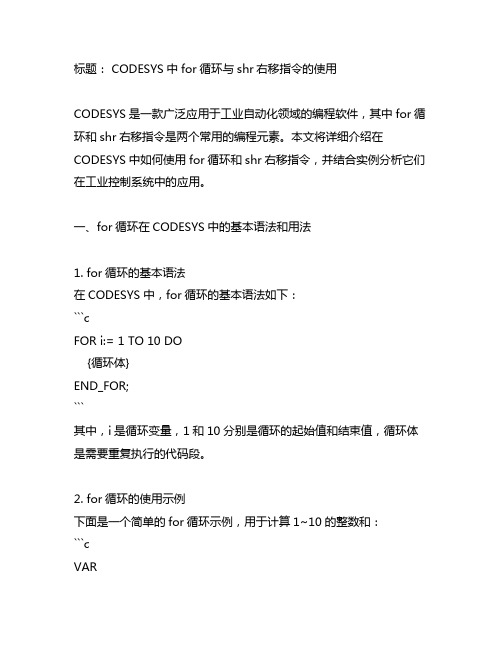 标题： CODESYS 中 for 循环与 shr 右移指令的使用

CODESYS 是一款广泛应用于工业自动化领域的编程软件，其中 for 循环和 shr 右移指令是两个常用的编程元素。本文将详细介绍在 CODESYS 中如何使用 for 循环和 shr 右移指令，并结合实例分析它们在工业控制系统中的应用。

一、for 循环在 CODESYS 中的基本语法和用法

1. for 循环的基本语法
在 CODESYS 中，for 循环的基本语法如下：
```c
FOR i:= 1 TO 10 DO
  {循环体}
END_FOR;
```
其中，i 是循环变量，1 和 10 分别是循环的起始值和结束值，循环体是需要重复执行的代码段。

2. for 循环的使用示例
下面是一个简单的 for 循环示例，用于计算 1~10 的整数和：
```c
VAR